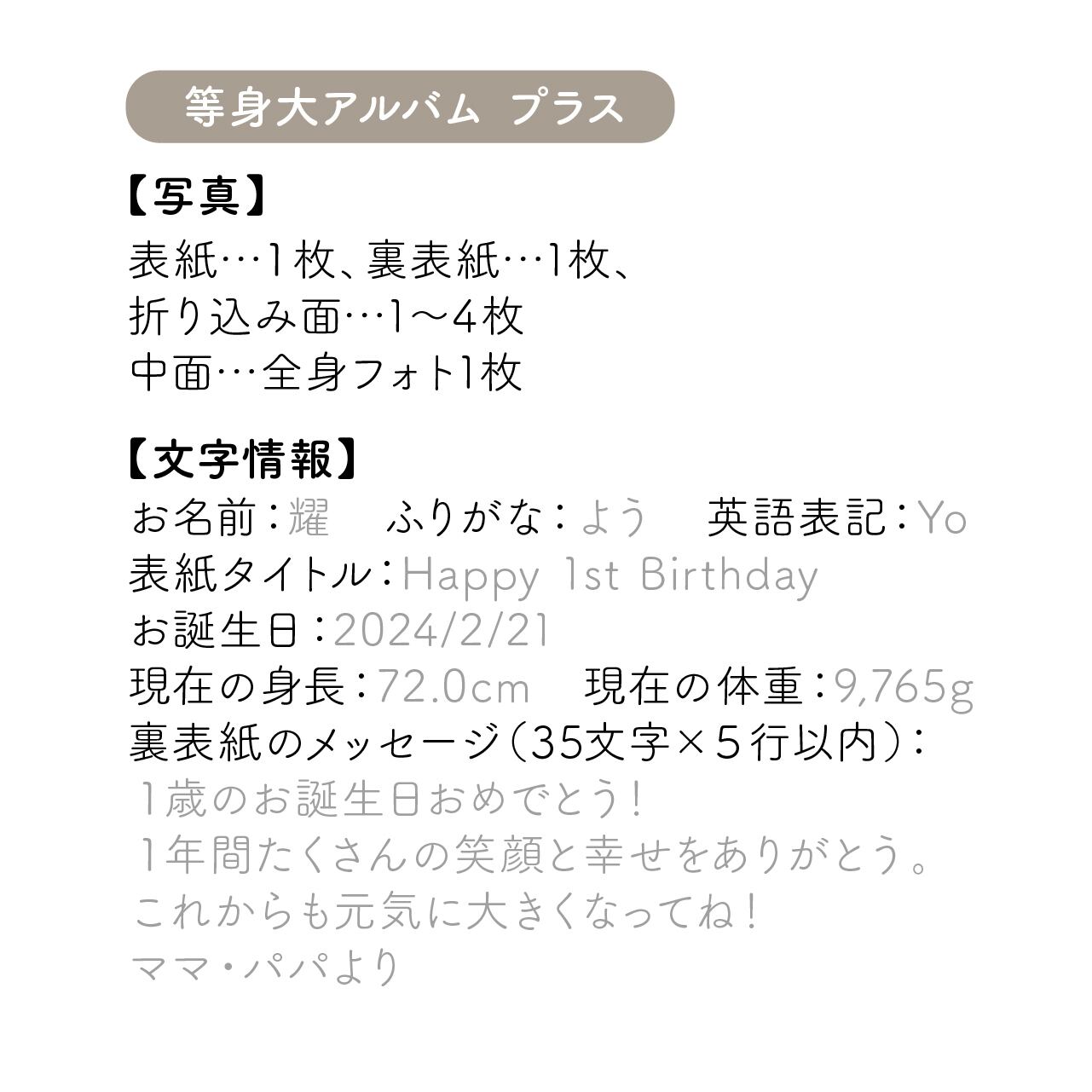 等身大アルバム プラス

【写真】
表紙…1枚、裏表紙…1枚、
折り込み面…1〜4枚
中面…全身フォト1枚

【文字情報】
お名前：耀　ふりがな：よう　英語表記：Yo
表紙タイトル：Happy 1st Birthday
お誕生日：2024/2/21
現在の身長：72.0cm　現在の体重：9,765g
裏表紙のメッセージ（35文字×5行以内）：
1歳のお誕生日おめでとう！
1年間たくさんの笑顔と幸せをありがとう。
これからも元気に大きくなってね！
ママ・パパより